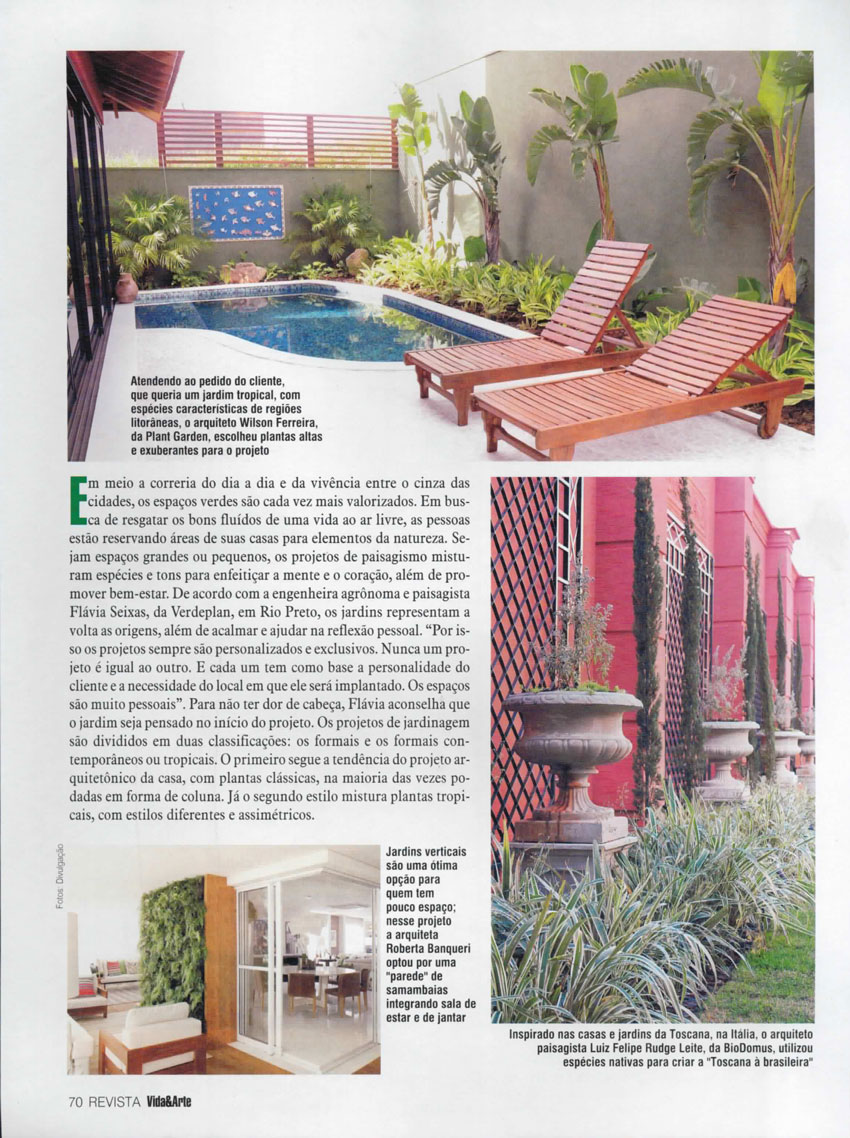 Atendendo ao pedido do cliente, que queria um jardim tropical, com espécies características de regiões litorâneas, o arquiteto Wilson Ferreira, da Plant Garden, escolheu plantas altas e exuberantes para o projeto

Em meio a correria do dia a dia e da vivência entre o cinza das cidades, os espaços verdes são cada vez mais valorizados. Em busca de resgatar os bons fluídos de uma vida ao ar livre, as pessoas estão reservando áreas de suas casas para elementos da natureza. Sejam espaços grandes ou pequenos, os projetos de paisagismo misturam espécies e tons para enfeitiçar a mente e o coração, além de promover bem-estar. De acordo com a engenheira agrônoma e paisagista Flávia Seixas, da Verdeplan, em Rio Preto, os jardins representam a volta as origens, além de acalmar e ajudar na reflexão pessoal. "Por isso os projetos sempre são personalizados e exclusivos. Nunca um projeto é igual ao outro. E cada um tem como base a personalidade do cliente e a necessidade do local em que ele será implantado. Os espaços são muito pessoais". Para não ter dor de cabeça, Flávia aconselha que o jardim seja pensado no início do projeto. Os projetos de jardinagem são divididos em duas classificações: os formais e os formais contemporâneos ou tropicais. O primeiro segue a tendência do projeto arquitetônico da casa, com plantas clássicas, na maioria das vezes podadas em forma de coluna. Já o segundo estilo mistura plantas tropicais, com estilos diferentes e assimétricos.

Fotos: Divulgação

Jardins verticais são uma ótima opção para quem tem pouco espaço; nesse projeto a arquiteta Roberta Banqueri optou por uma "parede" de samambaias integrando sala de estar e de jantar

Inspirado nas casas e jardins da Toscana, na Itália, o arquiteto paisagista Luiz Felipe Rudge Leite, da BioDomus, utilizou espécies nativas para criar a "Toscana à brasileira"

70 REVISTA Vida&Arte